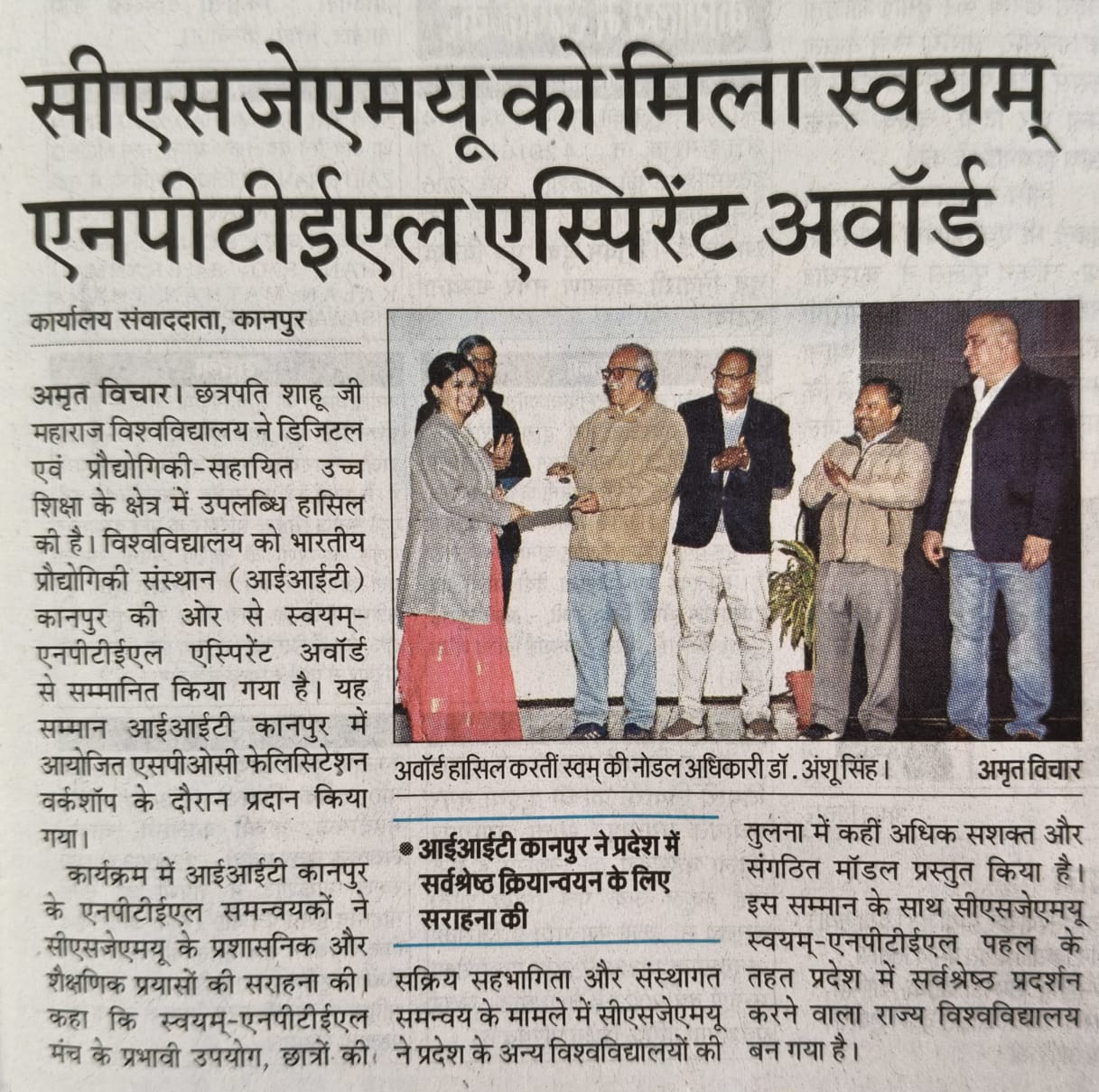 सीएसजेएमयू को मिला स्वयम् एनपीटीईएल एस्पिरेंट अवॉर्ड

कार्यालय संवाददाता, कानपुर

अमृत विचार। छत्रपति शाहू जी महाराज विश्वविद्यालय ने डिजिटल एवं प्रौद्योगिकी-सहायित उच्च शिक्षा के क्षेत्र में उपलब्धि हासिल की है। विश्वविद्यालय को भारतीय प्रौद्योगिकी संस्थान (आईआईटी) कानपुर की ओर से स्वयम्-एनपीटीईएल एस्पिरेंट अवॉर्ड से सम्मानित किया गया है। यह सम्मान आईआईटी कानपुर में आयोजित एसपीओसी फेलिसिटेशन वर्कशॉप के दौरान प्रदान किया गया।

कार्यक्रम में आईआईटी कानपुर के एनपीटीईएल समन्वयकों ने सीएसजेएमयू के प्रशासनिक और शैक्षणिक प्रयासों की सराहना की। कहा कि स्वयम्-एनपीटीईएल मंच के प्रभावी उपयोग, छात्रों की

अवॉर्ड हासिल करतीं स्वम् की नोडल अधिकारी डॉ. अंशू सिंह। अमृत विचार

• आईआईटी कानपुर ने प्रदेश में सर्वश्रेष्ठ क्रियान्वयन के लिए सराहना की

सक्रिय सहभागिता और संस्थागत समन्वय के मामले में सीएसजेएमयू ने प्रदेश के अन्य विश्वविद्यालयों की तुलना में कहीं अधिक सशक्त और संगठित मॉडल प्रस्तुत किया है। इस सम्मान के साथ सीएसजेएमयू स्वयम्-एनपीटीईएल पहल के तहत प्रदेश में सर्वश्रेष्ठ प्रदर्शन करने वाला राज्य विश्वविद्यालय बन गया है।